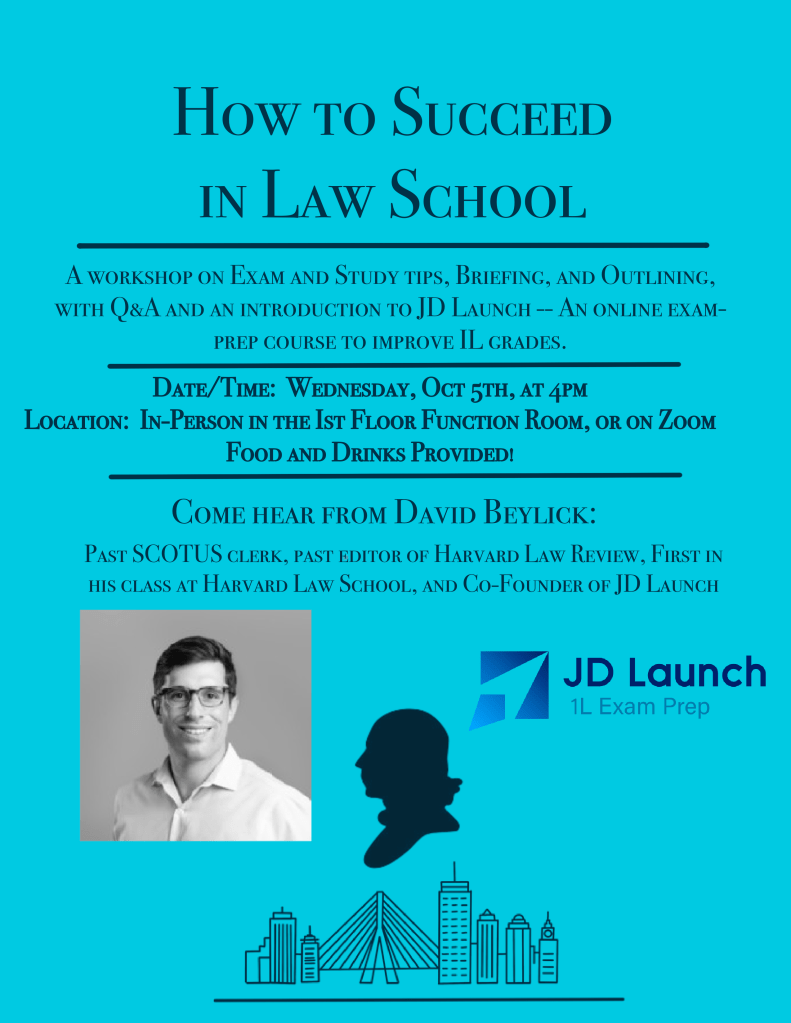 How to Succeed in Law School

A workshop on Exam and Study tips, Briefing, and Outlining, with Q&A and an introduction to JD Launch -- An online exam-prep course to improve 1L grades.

Date/Time: Wednesday, Oct 5th, at 4pm
Location: In-Person in the 1st Floor Function Room, or on Zoom
Food and Drinks Provided!

Come hear from David Beylick:
Past SCOTUS clerk, past editor of Harvard Law Review, First in his class at Harvard Law School, and Co-Founder of JD Launch

JD Launch
1L Exam Prep